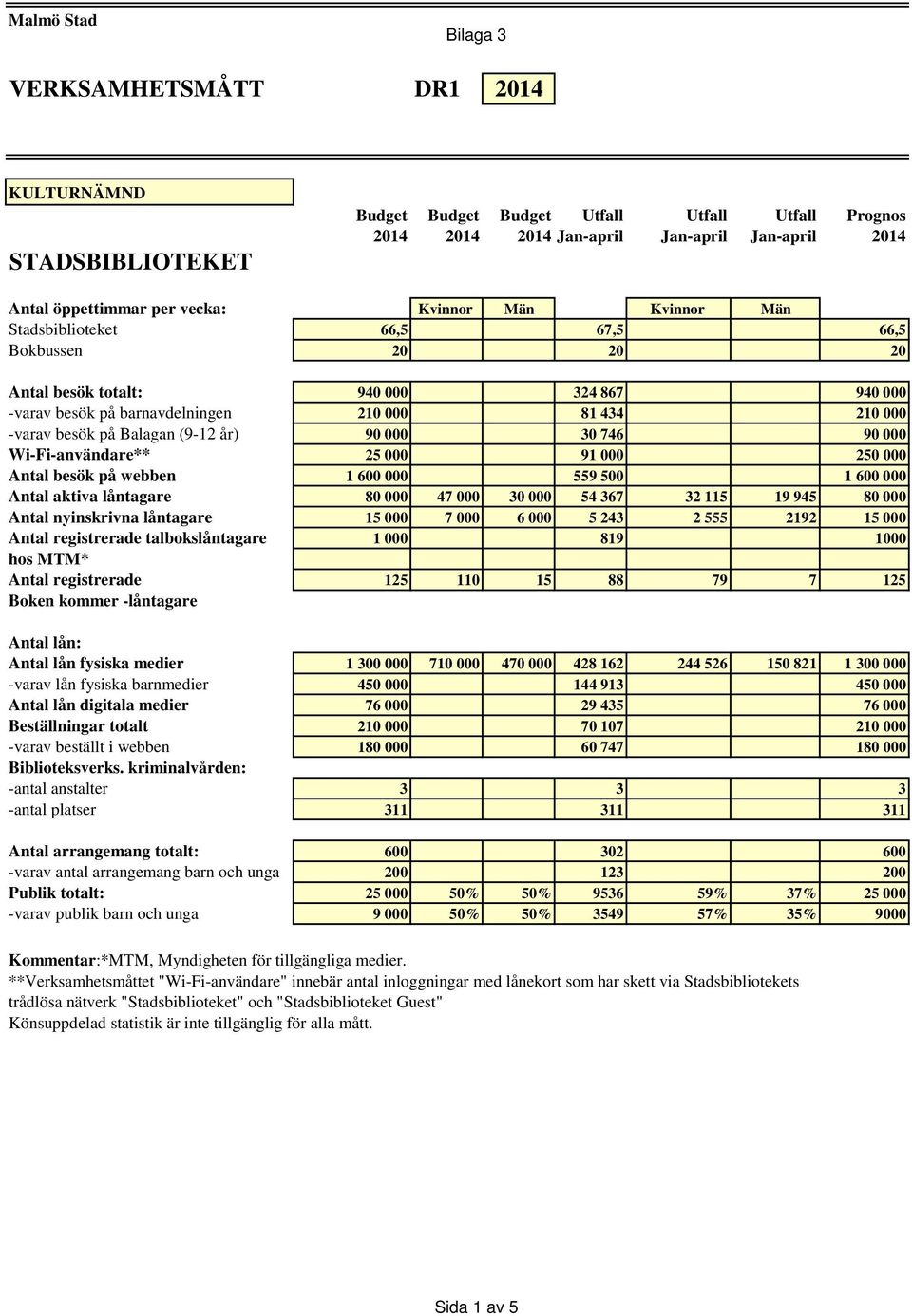 Malmö Stad

Bilaga 3

VERKSAMHETSMÅTT DR1 2014

KULTURNÄMND

STADSBIBLIOTEKET

| | Budget 2014 | Budget 2014 | Budget 2014 | Utfall Jan-april | Utfall Jan-april | Utfall Jan-april | Prognos 2014 |
|---|---|---|---|---|---|---|---|
| Antal öppettimmar per vecka: | | Kvinnor | Män | | Kvinnor | Män | |
| Stadsbiblioteket | 66,5 | | | 67,5 | | | 66,5 |
| Bokbussen | 20 | | | 20 | | | 20 |
| Antal besök totalt: | 940 000 | | | 324 867 | | | 940 000 |
| -varav besök på barnavdelningen | 210 000 | | | 81 434 | | | 210 000 |
| -varav besök på Balagan (9-12 år) | 90 000 | | | 30 746 | | | 90 000 |
| Wi-Fi-användare** | 25 000 | | | 91 000 | | | 250 000 |
| Antal besök på webben | 1 600 000 | | | 559 500 | | | 1 600 000 |
| Antal aktiva låntagare | 80 000 | 47 000 | 30 000 | 54 367 | 32 115 | 19 945 | 80 000 |
| Antal nyinskrivna låntagare | 15 000 | 7 000 | 6 000 | 5 243 | 2 555 | 2192 | 15 000 |
| Antal registrerade talbokslåntagare hos MTM* | 1 000 | | | 819 | | | 1000 |
| Antal registrerade Boken kommer -låntagare | 125 | 110 | 15 | 88 | 79 | 7 | 125 |
| Antal lån: | | | | | | | |
| Antal lån fysiska medier | 1 300 000 | 710 000 | 470 000 | 428 162 | 244 526 | 150 821 | 1 300 000 |
| -varav lån fysiska barnmedier | 450 000 | | | 144 913 | | | 450 000 |
| Antal lån digitala medier | 76 000 | | | 29 435 | | | 76 000 |
| Beställningar totalt | 210 000 | | | 70 107 | | | 210 000 |
| -varav beställt i webben | 180 000 | | | 60 747 | | | 180 000 |
| Biblioteksverks. kriminalvården: | | | | | | | |
| -antal anstalter | 3 | | | 3 | | | 3 |
| -antal platser | 311 | | | 311 | | | 311 |
| Antal arrangemang totalt: | 600 | | | 302 | | | 600 |
| -varav antal arrangemang barn och unga | 200 | | | 123 | | | 200 |
| Publik totalt: | 25 000 | 50% | 50% | 9536 | 59% | 37% | 25 000 |
| -varav publik barn och unga | 9 000 | 50% | 50% | 3549 | 57% | 35% | 9000 |

Kommentar:*MTM, Myndigheten för tillgängliga medier.
**Verksamhetsmåttet "Wi-Fi-användare" innebär antal inloggningar med lånekort som har skett via Stadsbibliotekets trådlösa nätverk "Stadsbiblioteket" och "Stadsbiblioteket Guest"
Könsuppdelad statistik är inte tillgänglig för alla mått.

Sida 1 av 5